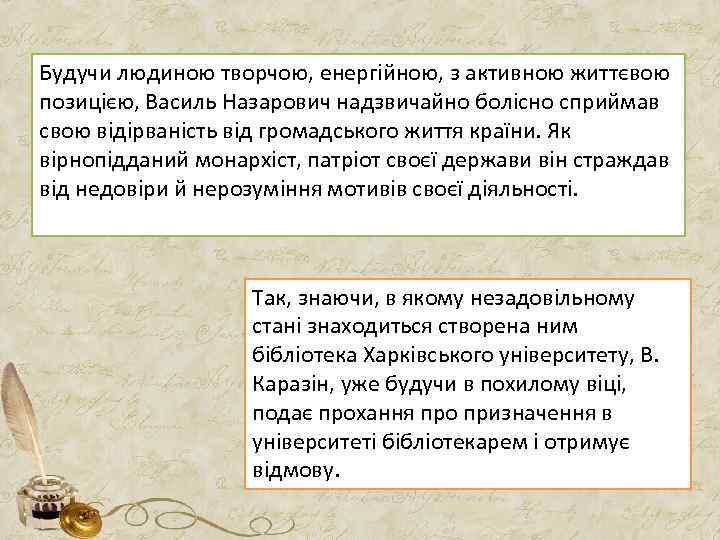 Будучи людиною творчою, енергійною, з активною життєвою позицією, Василь Назарович надзвичайно болісно сприймав свою відірваність від громадського життя країни. Як вірнопідданий монархіст, патріот своєї держави він страждав від недовіри й нерозуміння мотивів своєї діяльності.

Так, знаючи, в якому незадовільному стані знаходиться створена ним бібліотека Харківського університету, В. Каразін, уже будучи в похилому віці, подає прохання про призначення в університеті бібліотекарем і отримує відмову.